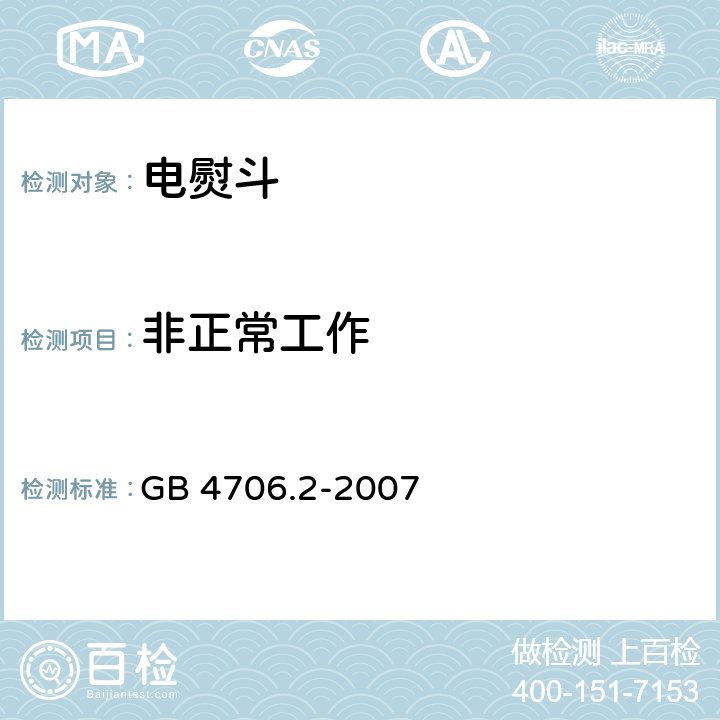 MA CNAS AL ilac-MRA

检测对象： 电熨斗

检测项目： 非正常工作

检测标准： GB 4706.2-2007

百检
Baijiantest.com

做检测 上百检
400-151-7153